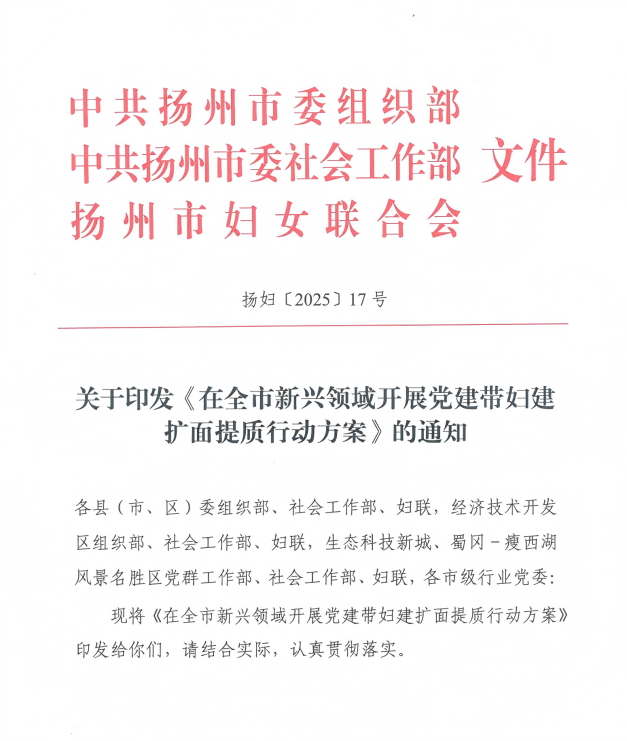 中共扬州市委组织部
中共扬州市委社会工作部 文件
扬州市妇女联合会

扬妇〔2025〕17号

关于印发《在全市新兴领域开展党建带妇建扩面提质行动方案》的通知

各县（市、区）委组织部、社会工作部、妇联，经济技术开发区组织部、社会工作部、妇联，生态科技新城、蜀冈－瘦西湖风景名胜区党群工作部、社会工作部、妇联，各市级行业党委：

现将《在全市新兴领域开展党建带妇建扩面提质行动方案》印发给你们，请结合实际，认真贯彻落实。